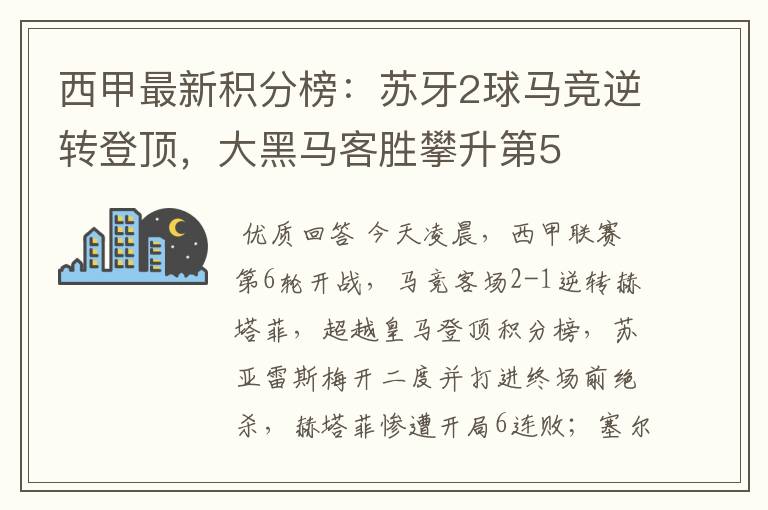 西甲最新积分榜：苏牙2球马竞逆转登顶，大黑马客胜攀升第5

优质回答 今天凌晨，西甲联赛第6轮开战，马竞客场2-1逆转赫塔菲，超越皇马登顶积分榜，苏亚雷斯梅开二度并打进终场前绝杀，赫塔菲惨遭开局6连败；塞尔